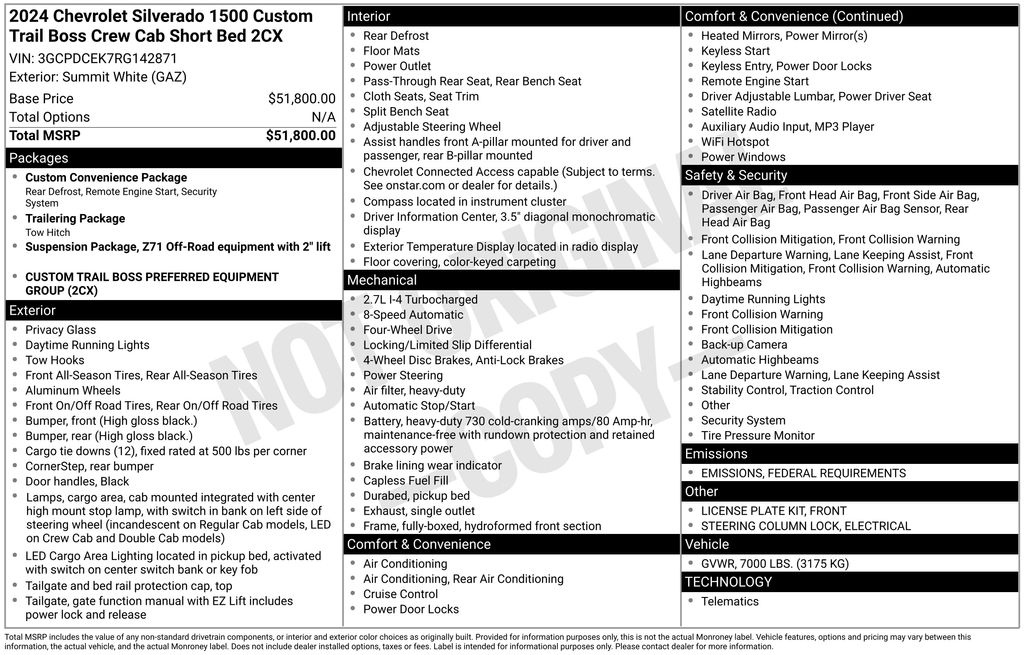 2024 Chevrolet Silverado 1500 Custom Trail Boss Crew Cab Short Bed 2CX
VIN: 3GCPDCEK7RG142871
Exterior: Summit White (GAZ)

| Base Price | $51,800.00 |
|---|---|
| Total Options | N/A |
| Total MSRP | $51,800.00 |

Packages
- Custom Convenience Package
Rear Defrost, Remote Engine Start, Security System
- Trailering Package
Tow Hitch
- Suspension Package, Z71 Off-Road equipment with 2" lift
- CUSTOM TRAIL BOSS PREFERRED EQUIPMENT GROUP (2CX)

Exterior
- Privacy Glass
- Daytime Running Lights
- Tow Hooks
- Front All-Season Tires, Rear All-Season Tires
- Aluminum Wheels
- Front On/Off Road Tires, Rear On/Off Road Tires
- Bumper, front (High gloss black.)
- Bumper, rear (High gloss black.)
- Cargo tie downs (12), fixed rated at 500 lbs per corner
- CornerStep, rear bumper
- Door handles, Black
- Lamps, cargo area, cab mounted integrated with center high mount stop lamp, with switch in bank on left side of steering wheel (incandescent on Regular Cab models, LED on Crew Cab and Double Cab models)
- LED Cargo Area Lighting located in pickup bed, activated with switch on center switch bank or key fob
- Tailgate and bed rail protection cap, top
- Tailgate, gate function manual with EZ Lift includes power lock and release

Interior
- Rear Defrost
- Floor Mats
- Power Outlet
- Pass-Through Rear Seat, Rear Bench Seat
- Cloth Seats, Seat Trim
- Split Bench Seat
- Adjustable Steering Wheel
- Assist handles front A-pillar mounted for driver and passenger, rear B-pillar mounted
- Chevrolet Connected Access capable (Subject to terms. See onstar.com or dealer for details.)
- Compass located in instrument cluster
- Driver Information Center, 3.5" diagonal monochromatic display
- Exterior Temperature Display located in radio display
- Floor covering, color-keyed carpeting

Mechanical
- 2.7L I-4 Turbocharged
- 8-Speed Automatic
- Four-Wheel Drive
- Locking/Limited Slip Differential
- 4-Wheel Disc Brakes, Anti-Lock Brakes
- Power Steering
- Air filter, heavy-duty
- Automatic Stop/Start
- Battery, heavy-duty 730 cold-cranking amps/80 Amp-hr, maintenance-free with rundown protection and retained accessory power
- Brake lining wear indicator
- Capless Fuel Fill
- Durabed, pickup bed
- Exhaust, single outlet
- Frame, fully-boxed, hydroformed front section

Comfort & Convenience
- Air Conditioning
- Air Conditioning, Rear Air Conditioning
- Cruise Control
- Power Door Locks

Comfort & Convenience (Continued)
- Heated Mirrors, Power Mirror(s)
- Keyless Start
- Keyless Entry, Power Door Locks
- Remote Engine Start
- Driver Adjustable Lumbar, Power Driver Seat
- Satellite Radio
- Auxiliary Audio Input, MP3 Player
- WiFi Hotspot
- Power Windows

Safety & Security
- Driver Air Bag, Front Head Air Bag, Front Side Air Bag, Passenger Air Bag, Passenger Air Bag Sensor, Rear Head Air Bag
- Front Collision Mitigation, Front Collision Warning
- Lane Departure Warning, Lane Keeping Assist, Front Collision Mitigation, Front Collision Warning, Automatic Highbeams
- Daytime Running Lights
- Front Collision Warning
- Front Collision Mitigation
- Back-up Camera
- Automatic Highbeams
- Lane Departure Warning, Lane Keeping Assist
- Stability Control, Traction Control
- Other
- Security System
- Tire Pressure Monitor

Emissions
- EMISSIONS, FEDERAL REQUIREMENTS

Other
- LICENSE PLATE KIT, FRONT
- STEERING COLUMN LOCK, ELECTRICAL

Vehicle
- GVWR, 7000 LBS. (3175 KG)

TECHNOLOGY
- Telematics

NOT ORIGINAL COPY

Total MSRP includes the value of any non-standard drivetrain components, or interior and exterior color choices as originally built. Provided for information purposes only, this is not the actual Monroney label. Vehicle features, options and pricing may vary between this information, the actual vehicle, and the actual Monroney label. Does not include dealer installed options, taxes or fees. Label is intended for informational purposes only. Please contact dealer for more information.